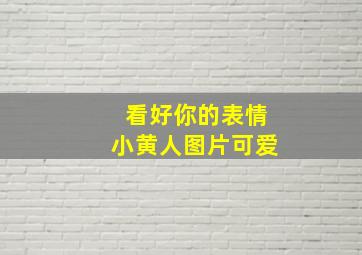 看好你的表情
小黄人图片可爱